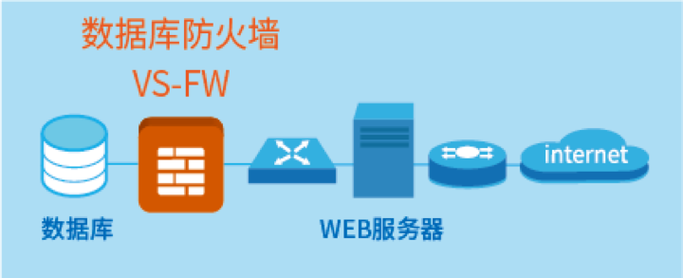 数据库防火墙
VS-FW

internet

数据库

WEB服务器